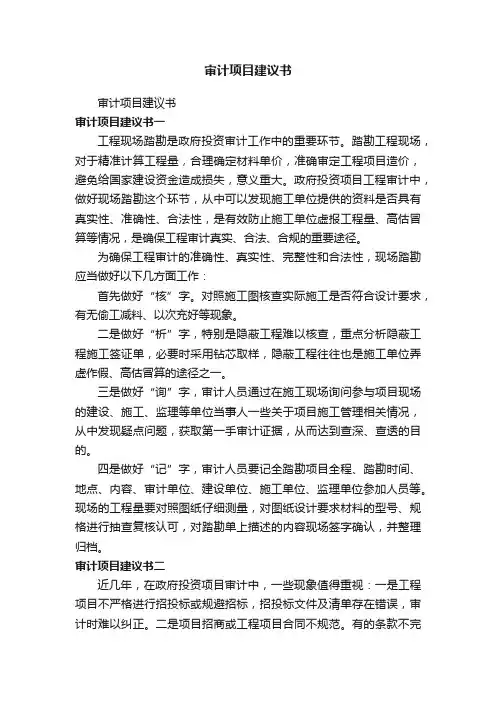 审计项目建议书

审计项目建议书

审计项目建议书一

工程现场踏勘是政府投资审计工作中的重要环节。踏勘工程现场，对于精准计算工程量，合理确定材料单价，准确审定工程项目造价，避免给国家建设资金造成损失，意义重大。政府投资项目工程审计中，做好现场踏勘这个环节，从中可以发现施工单位提供的资料是否具有真实性、准确性、合法性，是有效防止施工单位虚报工程量、高估冒算等情况，是确保工程审计真实、合法、合规的重要途径。

为确保工程审计的准确性、真实性、完整性和合法性，现场踏勘应当做好以下几方面工作：

首先做好“核”字。对照施工图核查实际施工是否符合设计要求，有无偷工减料、以次充好等现象。

二是做好“析”字，特别是隐蔽工程难以核查，重点分析隐蔽工程施工签证单，必要时采用钻芯取样，隐蔽工程往往也是施工单位弄虚作假、高估冒算的途径之一。

三是做好“询”字，审计人员通过在施工现场询问参与项目现场的建设、施工、监理等单位当事人一些关于项目施工管理相关情况，从中发现疑点问题，获取第一手审计证据，从而达到查深、查透的目的。

四是做好“记”字，审计人员要记全踏勘项目全程、踏勘时间、地点、内容、审计单位、建设单位、施工单位、监理单位参加人员等。现场的工程量要对照图纸仔细测量，对图纸设计要求材料的型号、规格进行抽查复核认可，对踏勘单上描述的内容现场签字确认，并整理归档。

审计项目建议书二

近几年，在政府投资项目审计中，一些现象值得重视：一是工程项目不严格进行招投标或规避招标，招投标文件及清单存在错误，审计时难以纠正。二是项目招商或工程项目合同不规范。有的条款不完